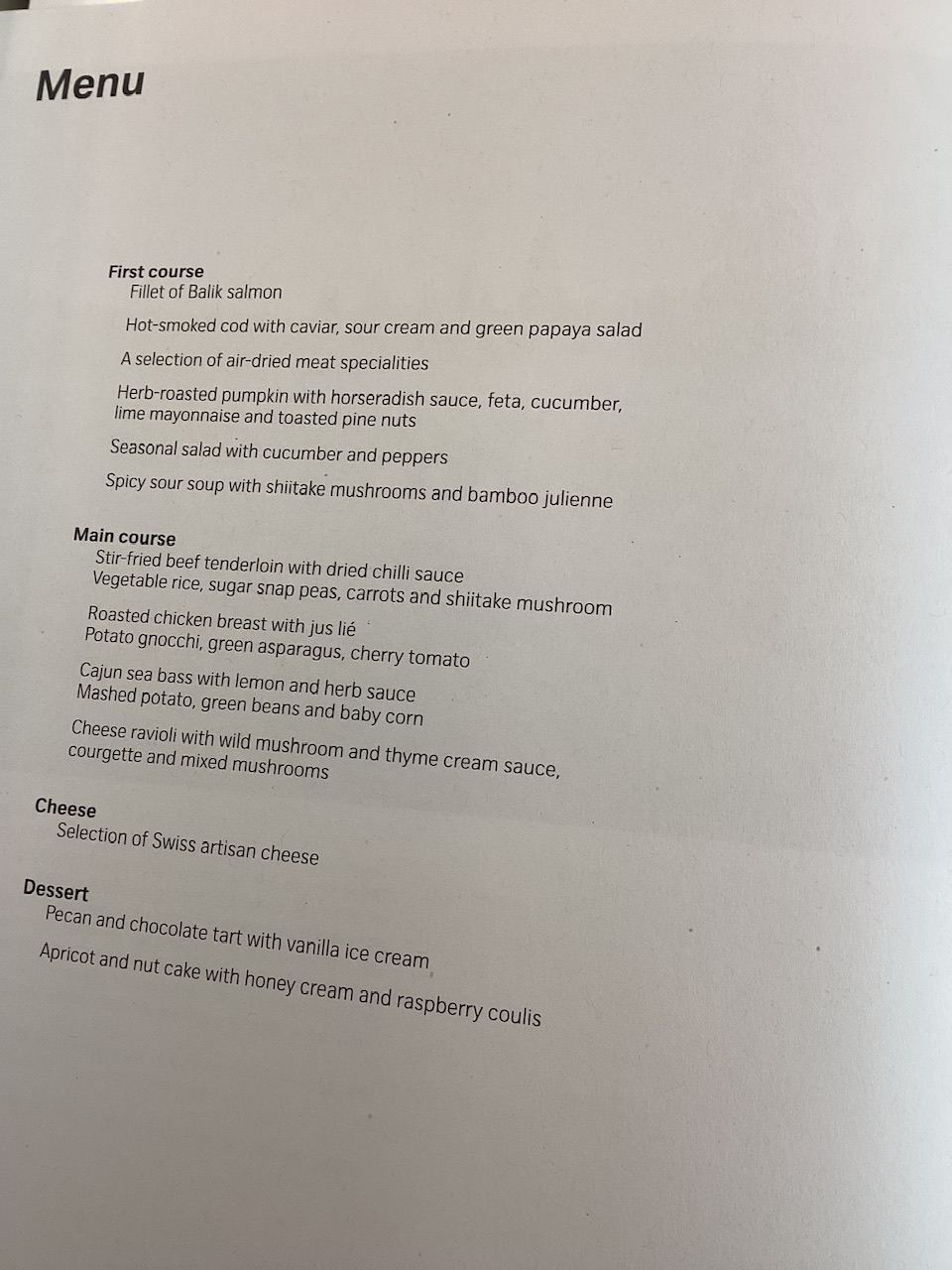 Menu

First course
Fillet of Balik salmon

Hot-smoked cod with caviar, sour cream and green papaya salad

A selection of air-dried meat specialities

Herb-roasted pumpkin with horseradish sauce, feta, cucumber, lime mayonnaise and toasted pine nuts

Seasonal salad with cucumber and peppers

Spicy sour soup with shiitake mushrooms and bamboo julienne

Main course
Stir-fried beef tenderloin with dried chilli sauce
Vegetable rice, sugar snap peas, carrots and shiitake mushroom

Roasted chicken breast with jus lié
Potato gnocchi, green asparagus, cherry tomato

Cajun sea bass with lemon and herb sauce
Mashed potato, green beans and baby corn

Cheese ravioli with wild mushroom and thyme cream sauce, courgette and mixed mushrooms

Cheese
Selection of Swiss artisan cheese

Dessert
Pecan and chocolate tart with vanilla ice cream

Apricot and nut cake with honey cream and raspberry coulis